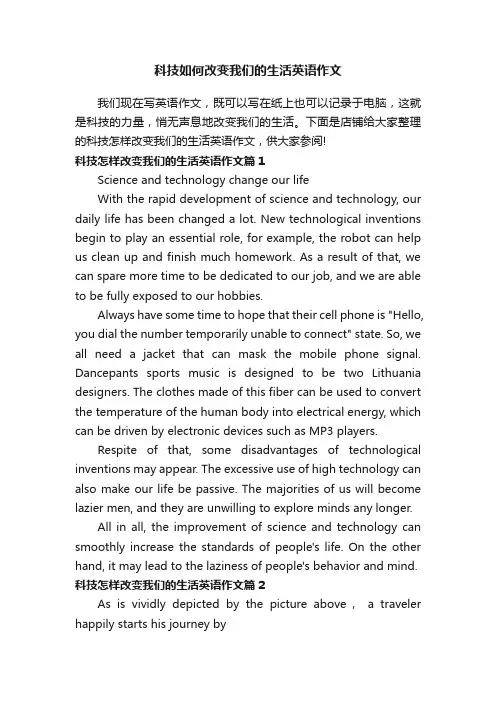 科技如何改变我们的生活英语作文

我们现在写英语作文，既可以写在纸上也可以记录于电脑，这就是科技的力量，悄无声息地改变我们的生活。下面是店铺给大家整理的科技怎样改变我们的生活英语作文，供大家参阅!

科技怎样改变我们的生活英语作文篇1

Science and technology change our life

With the rapid development of science and technology, our daily life has been changed a lot. New technological inventions begin to play an essential role, for example, the robot can help us clean up and finish much homework. As a result of that, we can spare more time to be dedicated to our job, and we are able to be fully exposed to our hobbies.

Always have some time to hope that their cell phone is "Hello, you dial the number temporarily unable to connect" state. So, we all need a jacket that can mask the mobile phone signal. Dancepants sports music is designed to be two Lithuania designers. The clothes made of this fiber can be used to convert the temperature of the human body into electrical energy, which can be driven by electronic devices such as MP3 players.

Respite of that, some disadvantages of technological inventions may appear. The excessive use of high technology can also make our life be passive. The majorities of us will become lazier men, and they are unwilling to explore minds any longer.

All in all, the improvement of science and technology can smoothly increase the standards of people's life. On the other hand, it may lead to the laziness of people's behavior and mind.

科技怎样改变我们的生活英语作文篇2

As is vividly depicted by the picture above， a traveler happily starts his journey by